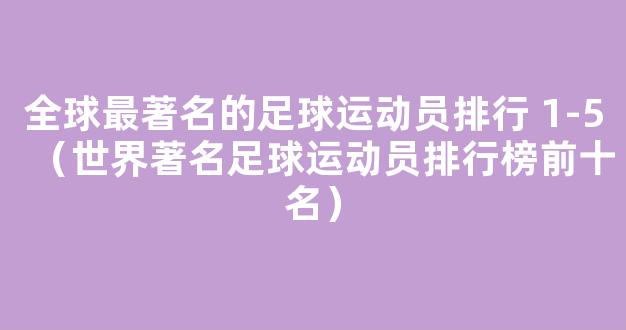 全球最著名的足球运动员排行 1-5（世界著名足球运动员排行榜前十名）